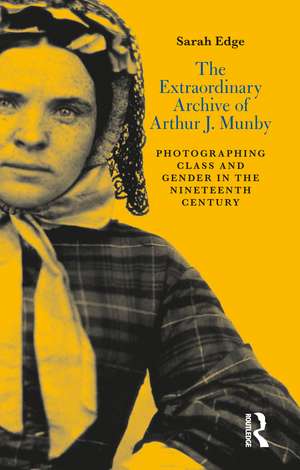 Sarah Edge

The Extraordinary Archive of Arthur J. Munby

PHOTOGRAPHING CLASS AND GENDER IN THE NINETEENTH CENTURY

ROUTLEDGE